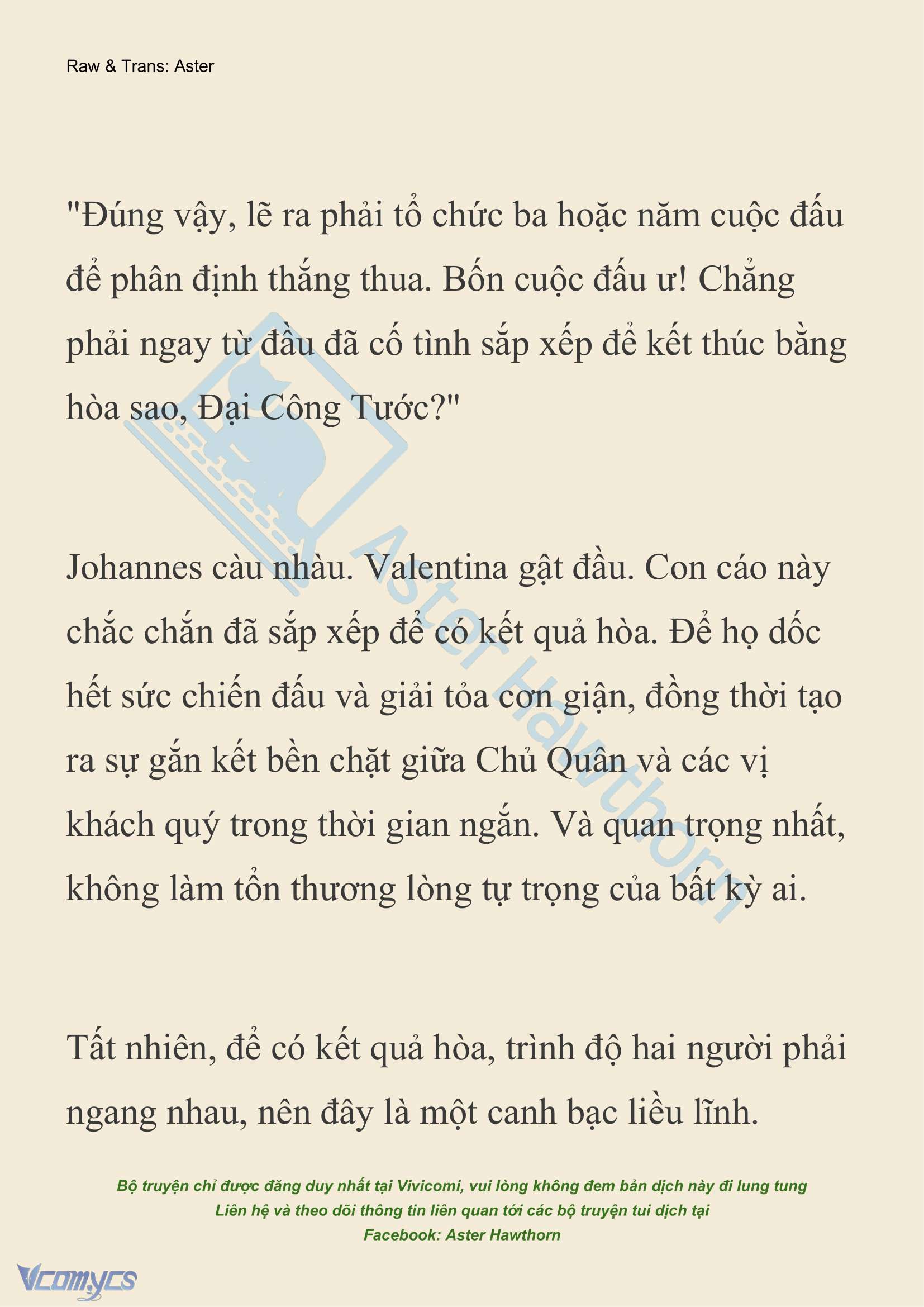 Raw & Trans: Aster

"Đúng vậy, lẽ ra phải tổ chức ba hoặc năm cuộc đấu để phân định thắng thua. Bốn cuộc đấu ư! Chẳng phải ngay từ đầu đã cố tình sắp xếp để kết thúc bằng hòa sao, Đại Công Tước?"

Johannes càu nhàu. Valentina gật đầu. Con cáo này chắc chắn đã sắp xếp để có kết quả hòa. Để họ dốc hết sức chiến đấu và giải tỏa cơn giận, đồng thời tạo ra sự gắn kết bền chặt giữa Chủ Quân và các vị khách quý trong thời gian ngắn. Và quan trọng nhất, không làm tổn thương lòng tự trọng của bất kỳ ai.

Tất nhiên, để có kết quả hòa, trình độ hai người phải ngang nhau, nên đây là một canh bạc liều lĩnh.

Aster Hawthorn

Bộ truyện chỉ được đăng duy nhất tại Vivicomi, vui lòng không đem bản dịch này đi lung tung
Liên hệ và theo dõi thông tin liên quan tới các bộ truyện tui dịch tại
Facebook: Aster Hawthorn

Vcomycs